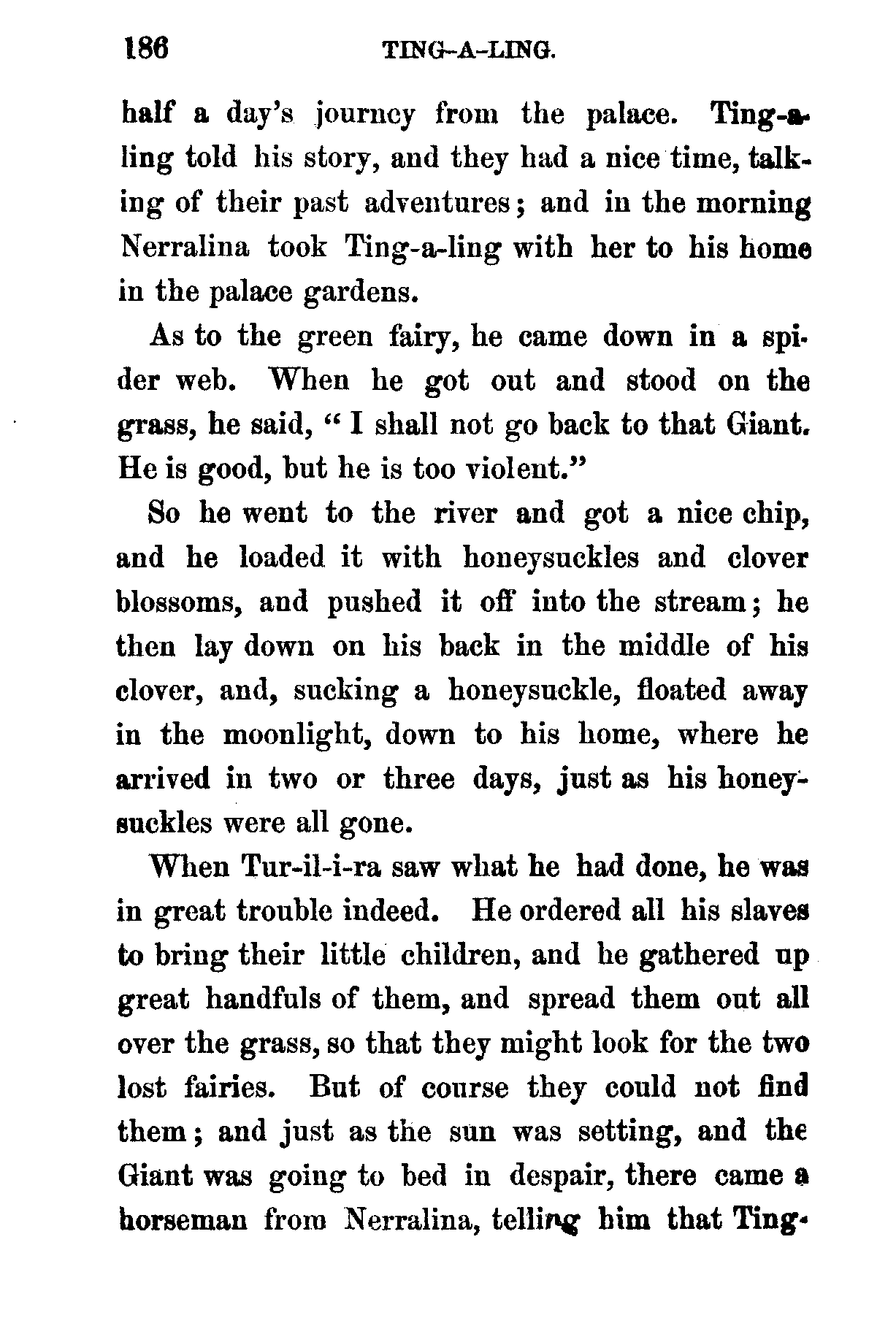 186 TING-A-LING.

half a day's journey from the palace. Ting-a-ling told his story, and they had a nice time, talking of their past adventures; and in the morning Nerralina took Ting-a-ling with her to his home in the palace gardens.

As to the green fairy, he came down in a spider web. When he got out and stood on the grass, he said, "I shall not go back to that Giant. He is good, but he is too violent."

So he went to the river and got a nice chip, and he loaded it with honeysuckles and clover blossoms, and pushed it off into the stream; he then lay down on his back in the middle of his clover, and, sucking a honeysuckle, floated away in the moonlight, down to his home, where he arrived in two or three days, just as his honeysuckles were all gone.

When Tur-il-i-ra saw what he had done, he was in great trouble indeed. He ordered all his slaves to bring their little children, and he gathered up great handfuls of them, and spread them out all over the grass, so that they might look for the two lost fairies. But of course they could not find them; and just as the sun was setting, and the Giant was going to bed in despair, there came a horseman from Nerralina, telling him that Ting-